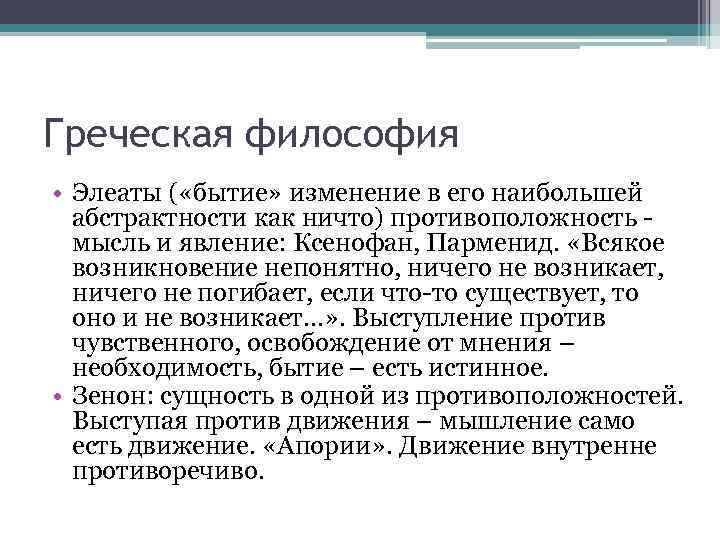 Греческая философия

• Элеаты («бытие» изменение в его наибольшей абстрактности как ничто) противоположность - мысль и явление: Ксенофан, Парменид. «Всякое возникновение непонятно, ничего не возникает, ничего не погибает, если что-то существует, то оно и не возникает…». Выступление против чувственного, освобождение от мнения – необходимость, бытие – есть истинное.
• Зенон: сущность в одной из противоположностей. Выступая против движения – мышление само есть движение. «Апории». Движение внутренне противоречиво.